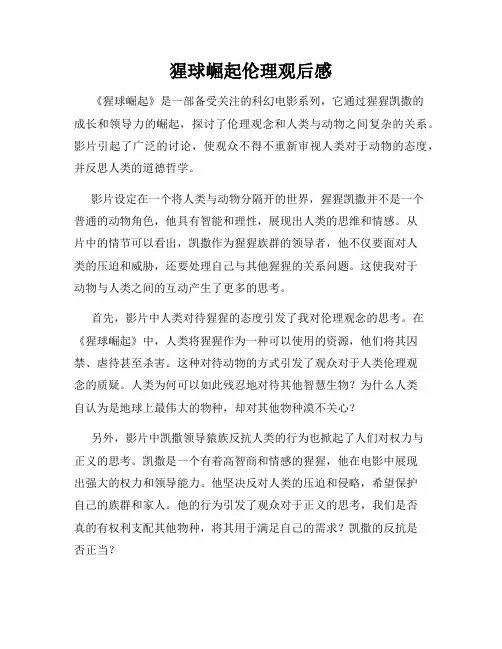 猩球崛起伦理观后感

《猩球崛起》是一部备受关注的科幻电影系列，它通过猩猩凯撒的成长和领导力的崛起，探讨了伦理观念和人类与动物之间复杂的关系。影片引起了广泛的讨论，使观众不得不重新审视人类对于动物的态度，并反思人类的道德哲学。

影片设定在一个将人类与动物分隔开的世界，猩猩凯撒并不是一个普通的动物角色，他具有智能和理性，展现出人类的思维和情感。从片中的情节可以看出，凯撒作为猩猩族群的领导者，他不仅要面对人类的压迫和威胁，还要处理自己与其他猩猩的关系问题。这使我对于动物与人类之间的互动产生了更多的思考。

首先，影片中人类对待猩猩的态度引发了我对伦理观念的思考。在《猩球崛起》中，人类将猩猩作为一种可以使用的资源，他们将其囚禁、虐待甚至杀害。这种对待动物的方式引发了观众对于人类伦理观念的质疑。人类为何可以如此残忍地对待其他智慧生物？为什么人类自认为是地球上最伟大的物种，却对其他物种漠不关心？

另外，影片中凯撒领导猿族反抗人类的行为也掀起了人们对权力与正义的思考。凯撒是一个有着高智商和情感的猩猩，他在电影中展现出强大的权力和领导能力。他坚决反对人类的压迫和侵略，希望保护自己的族群和家人。他的行为引发了观众对于正义的思考，我们是否真的有权利支配其他物种，将其用于满足自己的需求？凯撒的反抗是否正当？